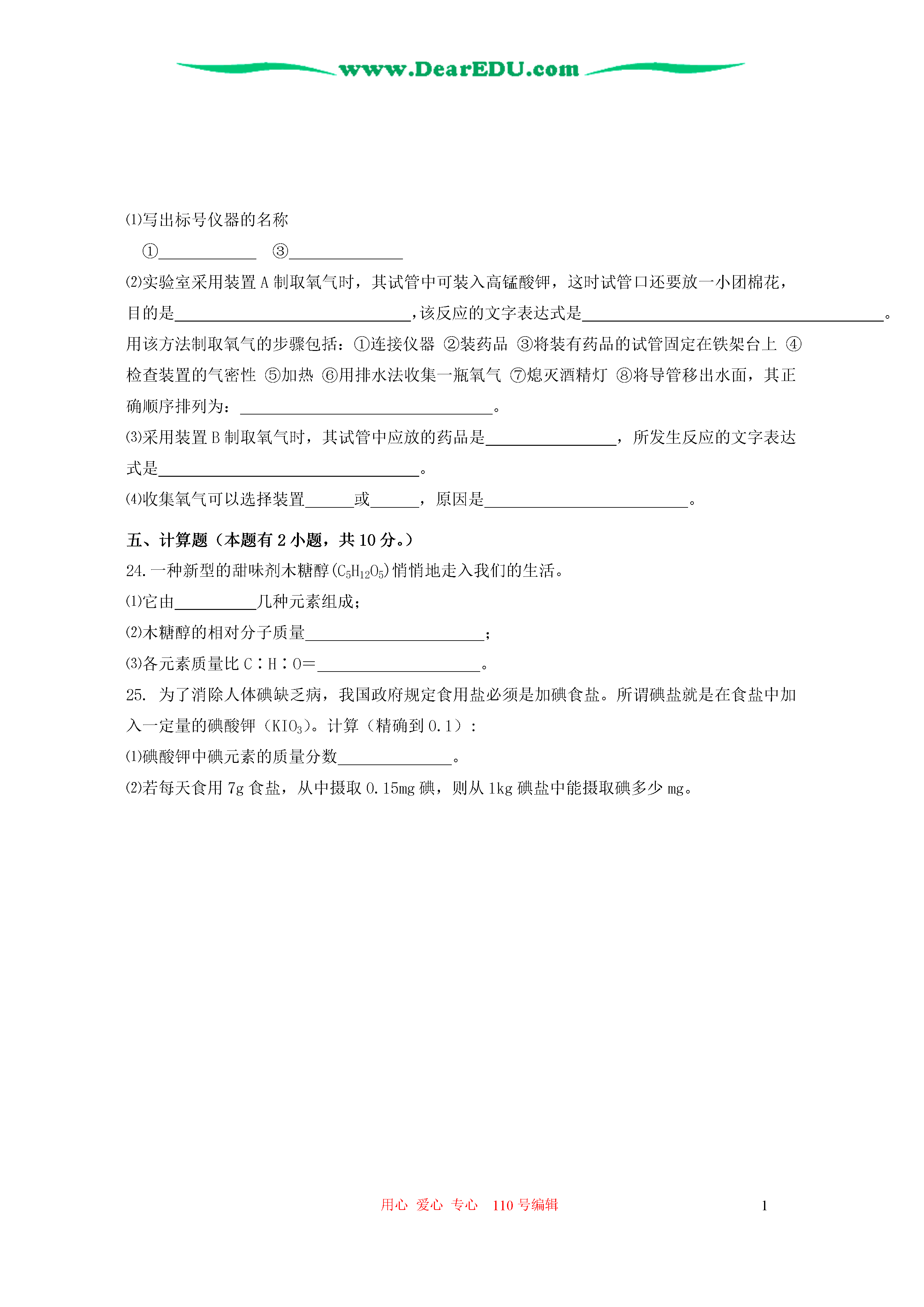 www.DearEDU.com

⑴写出标号仪器的名称

①____________ ③______________

⑵实验室采用装置 A 制取氧气时，其试管中可装入高锰酸钾，这时试管口还要放一小团棉花，目的是_____________________________，该反应的文字表达式是_____________________________________。用该方法制取氧气的步骤包括：①连接仪器 ②装药品 ③将装有药品的试管固定在铁架台上 ④检查装置的气密性 ⑤加热 ⑥用排水法收集一瓶氧气 ⑦熄灭酒精灯 ⑧将导管移出水面，其正确顺序排列为：_______________________________。

⑶采用装置 B 制取氧气时，其试管中应放的药品是________________，所发生反应的文字表达式是________________________________。

⑷收集氧气可以选择装置______或______，原因是_________________________。

五、计算题（本题有 2 小题，共 10 分。）

24.一种新型的甜味剂木糖醇($C_5H_{12}O_5$)悄悄地走入我们的生活。

⑴它由__________几种元素组成；

⑵木糖醇的相对分子质量______________________；

⑶各元素质量比 C∶H∶O=____________________。

25. 为了消除人体碘缺乏病，我国政府规定食用盐必须是加碘食盐。所谓碘盐就是在食盐中加入一定量的碘酸钾（$KIO_3$）。计算（精确到 0.1）：

⑴碘酸钾中碘元素的质量分数______________。

⑵若每天食用 7g 食盐，从中摄取 0.15mg 碘，则从 1kg 碘盐中能摄取碘多少 mg。

用心 爱心 专心 110 号编辑

1